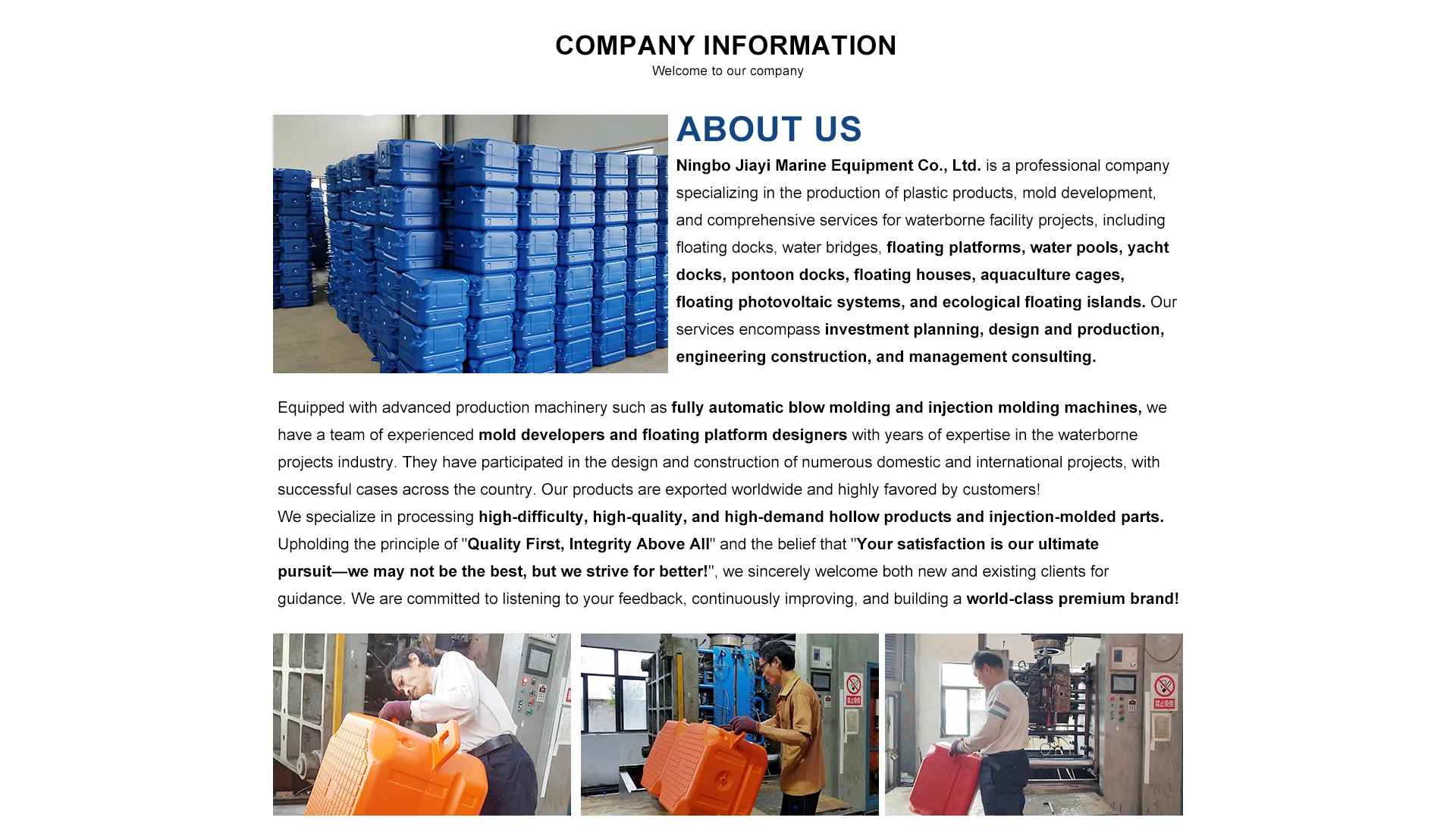 COMPANY INFORMATION
Welcome to our company

ABOUT US

Ningbo Jiayi Marine Equipment Co., Ltd. is a professional company specializing in the production of plastic products, mold development, and comprehensive services for waterborne facility projects, including floating docks, water bridges, floating platforms, water pools, yacht docks, pontoon docks, floating houses, aquaculture cages, floating photovoltaic systems, and ecological floating islands. Our services encompass investment planning, design and production, engineering construction, and management consulting.

Equipped with advanced production machinery such as fully automatic blow molding and injection molding machines, we have a team of experienced mold developers and floating platform designers with years of expertise in the waterborne projects industry. They have participated in the design and construction of numerous domestic and international projects, with successful cases across the country. Our products are exported worldwide and highly favored by customers!
We specialize in processing high-difficulty, high-quality, and high-demand hollow products and injection-molded parts. Upholding the principle of "Quality First, Integrity Above All" and the belief that "Your satisfaction is our ultimate pursuit—we may not be the best, but we strive for better!", we sincerely welcome both new and existing clients for guidance. We are committed to listening to your feedback, continuously improving, and building a world-class premium brand!